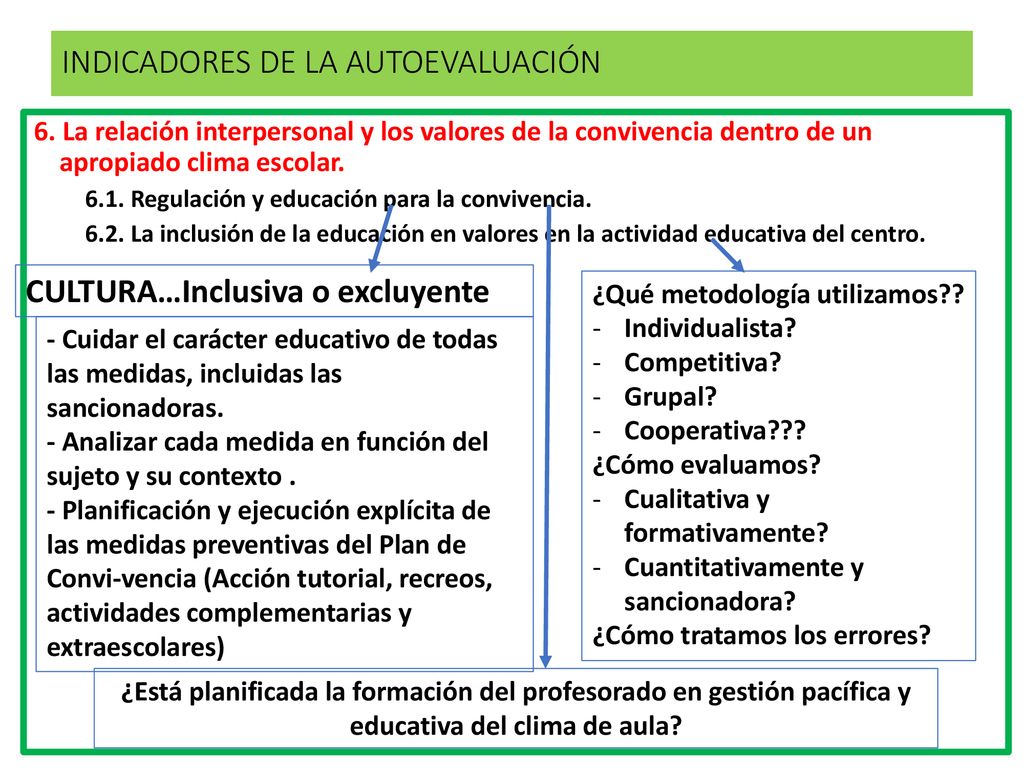 INDICADORES DE LA AUTOEVALUACIÓN

6. La relación interpersonal y los valores de la convivencia dentro de un apropiado clima escolar.

6.1. Regulación y educación para la convivencia.

6.2. La inclusión de la educación en valores en la actividad educativa del centro.

CULTURA…Inclusiva o excluyente

- Cuidar el carácter educativo de todas las medidas, incluidas las sancionadoras.
- Analizar cada medida en función del sujeto y su contexto .
- Planificación y ejecución explícita de las medidas preventivas del Plan de Convi-vencia (Acción tutorial, recreos, actividades complementarias y extraescolares)

¿Qué metodología utilizamos??
- Individualista?
- Competitiva?
- Grupal?
- Cooperativa???
¿Cómo evaluamos?
- Cualitativa y formativamente?
- Cuantitativamente y sancionadora?
¿Cómo tratamos los errores?

¿Está planificada la formación del profesorado en gestión pacífica y educativa del clima de aula?